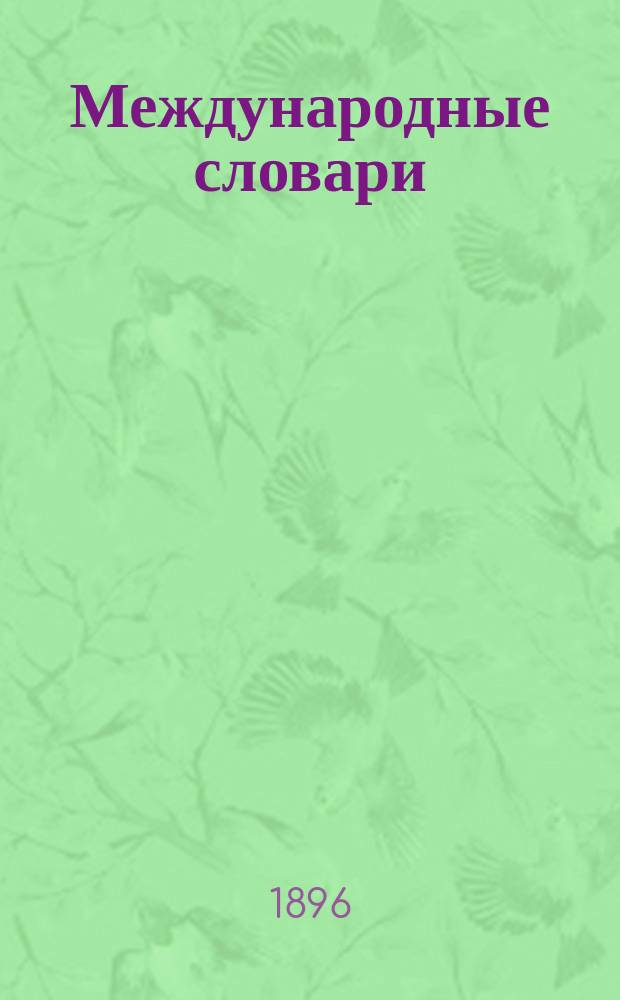 Международные словари

1896